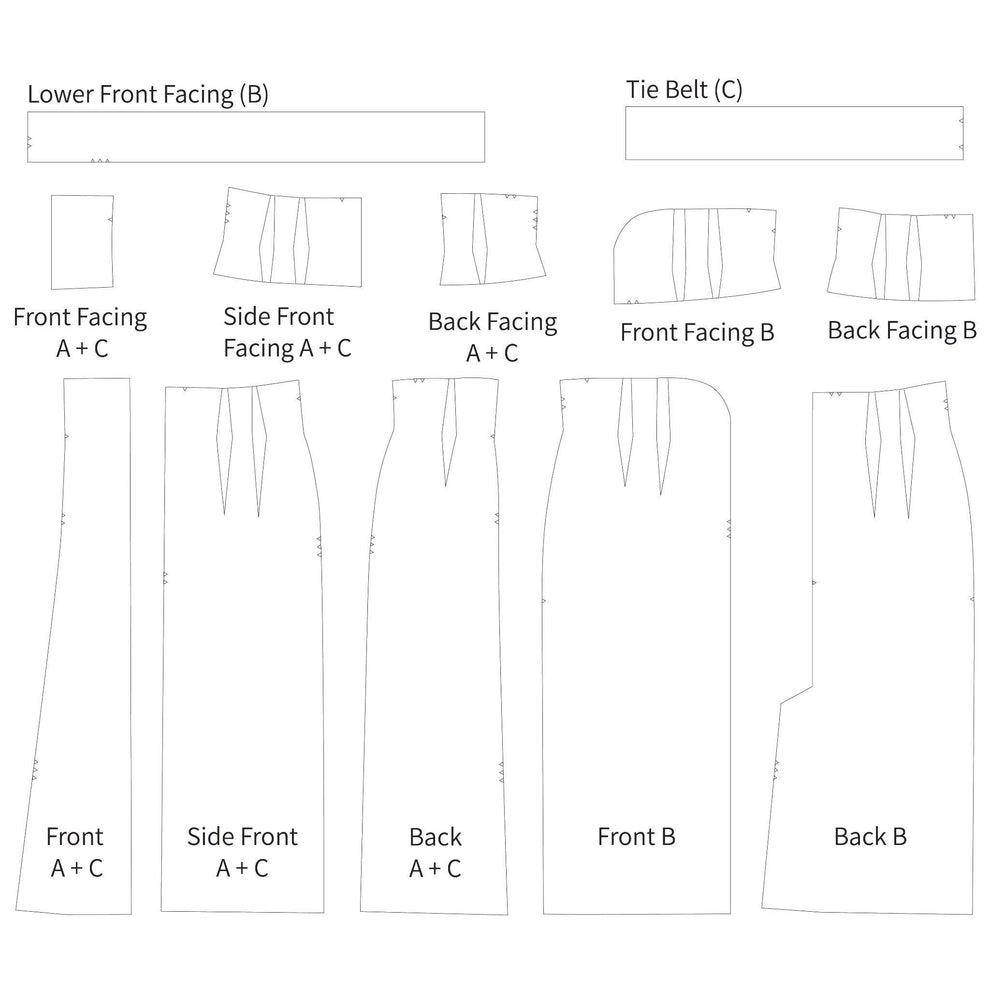 Lower Front Facing (B)

Tie Belt (C)

Front Facing A + C

Side Front Facing A + C

Back Facing A + C

Front Facing B

Back Facing B

Front A + C

Side Front A + C

Back A + C

Front B

Back B